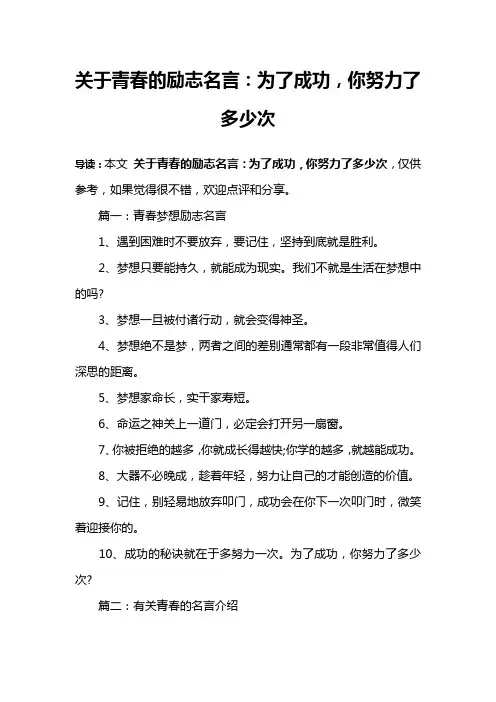 关于青春的励志名言：为了成功，你努力了多少次

导读：本文 关于青春的励志名言：为了成功，你努力了多少次，仅供参考，如果觉得很不错，欢迎点评和分享。

篇一：青春梦想励志名言

1、遇到困难时不要放弃，要记住，坚持到底就是胜利。

2、梦想只要能持久，就能成为现实。我们不就是生活在梦想中的吗?

3、梦想一旦被付诸行动，就会变得神圣。

4、梦想绝不是梦，两者之间的差别通常都有一段非常值得人们深思的距离。

5、梦想家命长，实干家寿短。

6、命运之神关上一道门，必定会打开另一扇窗。

7、你被拒绝的越多，你就成长得越快;你学的越多，就越能成功。

8、大器不必晚成，趁着年轻，努力让自己的才能创造的价值。

9、记住，别轻易地放弃叩门，成功会在你下一次叩门时，微笑着迎接你的。

10、成功的秘诀就在于多努力一次。为了成功，你努力了多少次?

篇二：有关青春的名言介绍